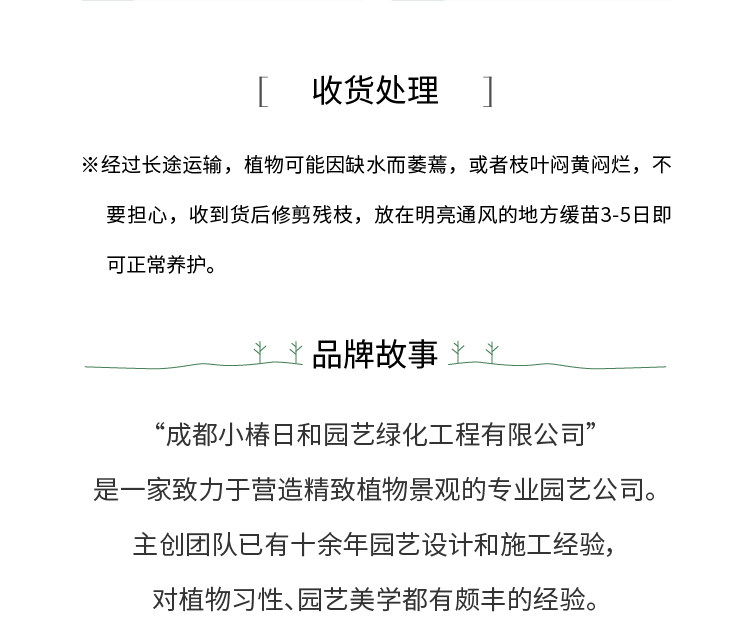 [ 收货处理 ]

※经过长途运输，植物可能因缺水而萎蔫，或者枝叶闷黄闷烂，不要担心，收到货后修剪残枝，放在明亮通风的地方缓苗3-5日即可正常养护。

品牌故事

“成都小椿日和园艺绿化工程有限公司”

是一家致力于营造精致植物景观的专业园艺公司。

主创团队已有十余年园艺设计和施工经验，

对植物习性、园艺美学都有颇丰的经验。